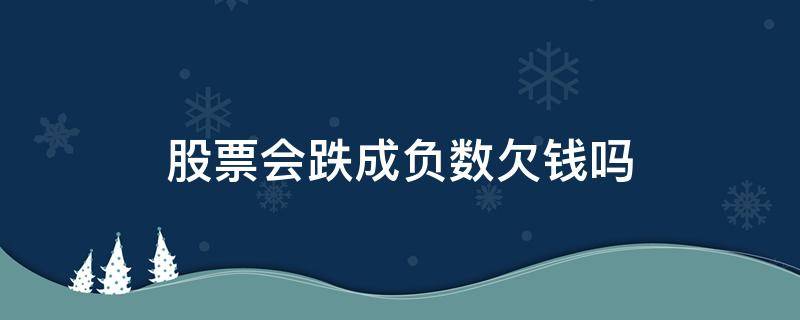 股票会跌成负数欠钱吗